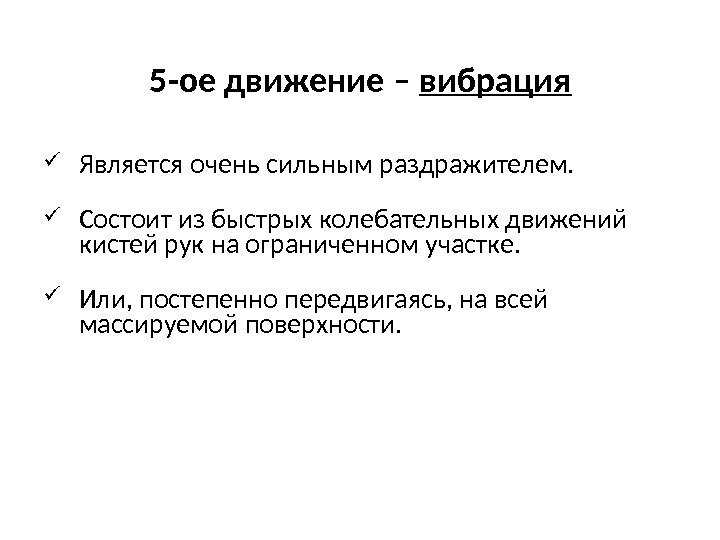 5-ое движение – вибрация

✓ Является очень сильным раздражителем.

✓ Состоит из быстрых колебательных движений кистей рук на ограниченном участке.

✓ Или, постепенно передвигаясь, на всей массируемой поверхности.